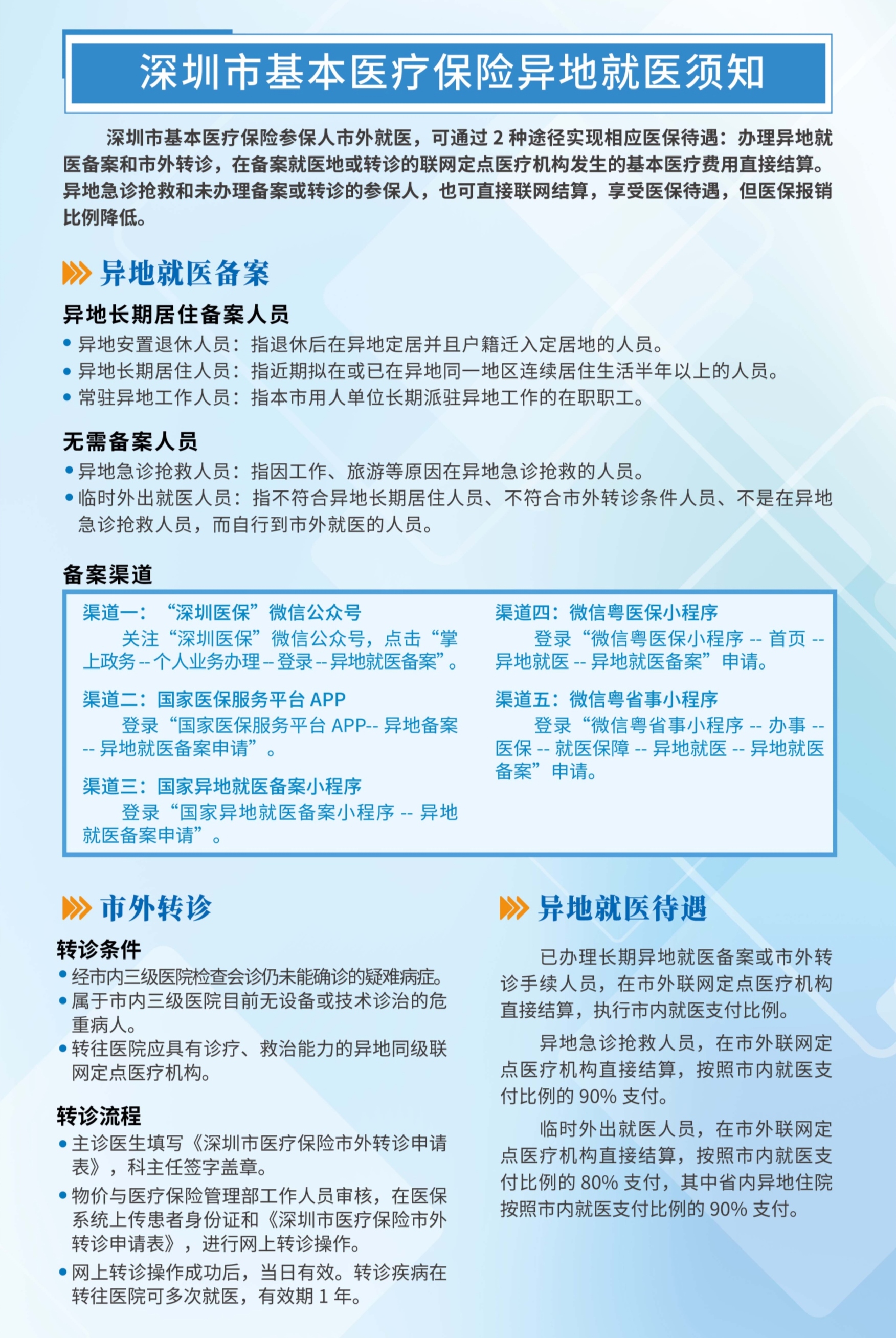 深圳市基本医疗保险异地就医须知

深圳市基本医疗保险参保人市外就医，可通过 2 种途径实现相应医保待遇：办理异地就医备案和市外转诊，在备案就医地或转诊的联网定点医疗机构发生的基本医疗费用直接结算。异地急诊抢救和未办理备案或转诊的参保人，也可直接联网结算，享受医保待遇，但医保报销比例降低。

异地就医备案

异地长期居住备案人员
• 异地安置退休人员：指退休后在异地定居并且户籍迁入定居地的人员。
• 异地长期居住人员：指近期拟在或已在异地同一地区连续居住生活半年以上的人员。
• 常驻异地工作人员：指本市用人单位长期派驻异地工作的在职职工。

无需备案人员
• 异地急诊抢救人员：指因工作、旅游等原因在异地急诊抢救的人员。
• 临时外出就医人员：指不符合异地长期居住人员、不符合市外转诊条件人员、不是在异地急诊抢救人员，而自行到市外就医的人员。

备案渠道

渠道一：“深圳医保”微信公众号
关注“深圳医保”微信公众号，点击“掌上政务 -- 个人业务办理 -- 登录 -- 异地就医备案”。

渠道二：国家医保服务平台 APP
登录“国家医保服务平台 APP-- 异地备案 -- 异地就医备案申请”。

渠道三：国家异地就医备案小程序
登录“国家异地就医备案小程序 -- 异地就医备案申请”。

渠道四：微信粤医保小程序
登录“微信粤医保小程序 -- 首页 -- 异地就医 -- 异地就医备案”申请。

渠道五：微信粤省事小程序
登录“微信粤省事小程序 -- 办事 -- 医保 -- 就医保障 -- 异地就医 -- 异地就医备案”申请。

市外转诊

转诊条件
• 经市内三级医院检查会诊仍未能确诊的疑难病症。
• 属于市内三级医院目前无设备或技术诊治的危重病人。
• 转往医院应具有诊疗、救治能力的异地同级联网定点医疗机构。

转诊流程
• 主诊医生填写《深圳市医疗保险市外转诊申请表》，科主任签字盖章。
• 物价与医疗保险管理部工作人员审核，在医保系统上传患者身份证和《深圳市医疗保险市外转诊申请表》，进行网上转诊操作。
• 网上转诊操作成功后，当日有效。转诊疾病在转往医院可多次就医，有效期 1 年。

异地就医待遇

已办理长期异地就医备案或市外转诊手续人员，在市外联网定点医疗机构直接结算，执行市内就医支付比例。

异地急诊抢救人员，在市外联网定点医疗机构直接结算，按照市内就医支付比例的 90% 支付。

临时外出就医人员，在市外联网定点医疗机构直接结算，按照市内就医支付比例的 80% 支付，其中省内异地住院按照市内就医支付比例的 90% 支付。